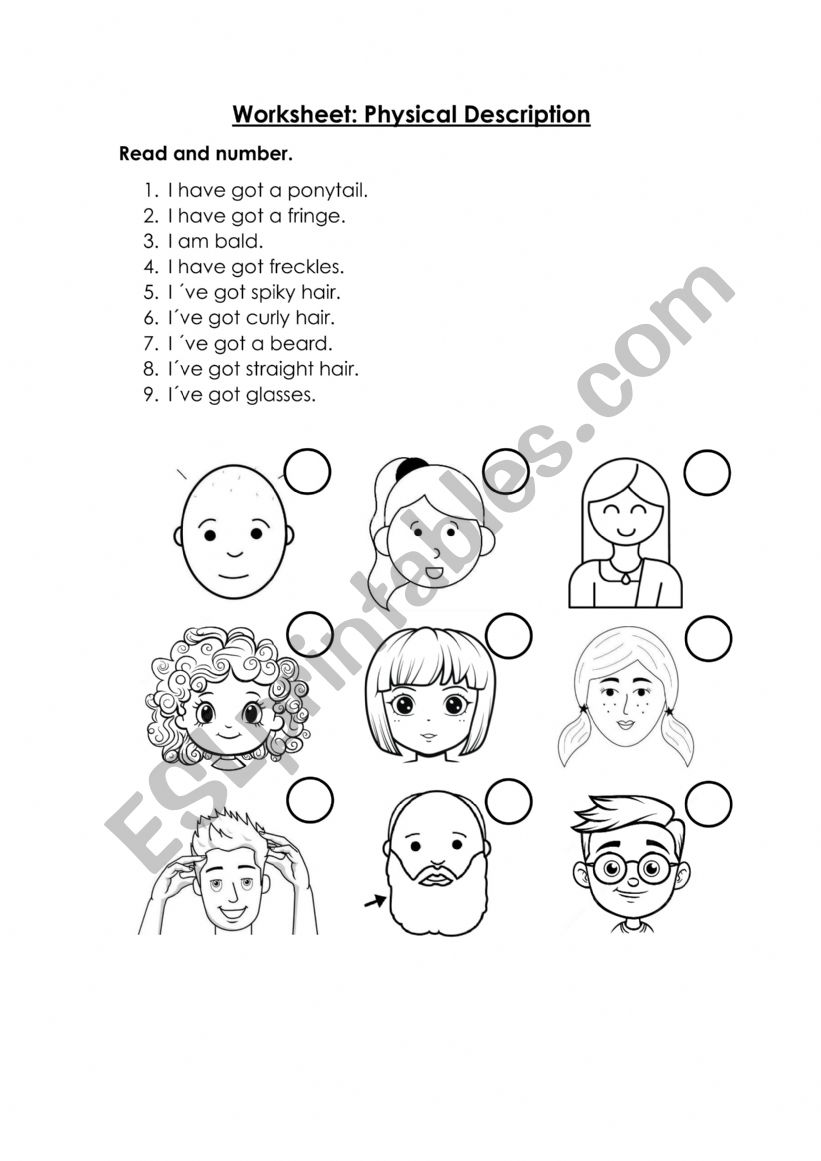 Worksheet: Physical Description

Read and number.

1. I have got a ponytail.
2. I have got a fringe.
3. I am bald.
4. I have got freckles.
5. I ´ve got spiky hair.
6. I´ve got curly hair.
7. I ´ve got a beard.
8. I´ve got straight hair.
9. I´ve got glasses.

ESLprintables.com